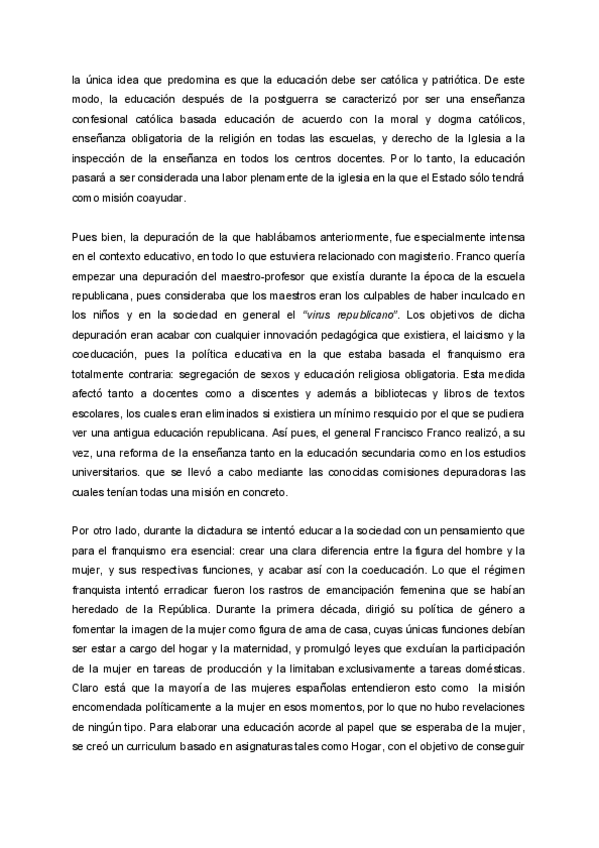 la única idea que predomina es que la educación debe ser católica y patriótica. De este modo, la educación después de la postguerra se caracterizó por ser una enseñanza confesional católica basada educación de acuerdo con la moral y dogma católicos, enseñanza obligatoria de la religión en todas las escuelas, y derecho de la Iglesia a la inspección de la enseñanza en todos los centros docentes. Por lo tanto, la educación pasará a ser considerada una labor plenamente de la iglesia en la que el Estado sólo tendrá como misión coayudar.

Pues bien, la depuración de la que hablábamos anteriormente, fue especialmente intensa en el contexto educativo, en todo lo que estuviera relacionado con magisterio. Franco quería empezar una depuración del maestro-profesor que existía durante la época de la escuela republicana, pues consideraba que los maestros eran los culpables de haber inculcado en los niños y en la sociedad en general el "virus republicano". Los objetivos de dicha depuración eran acabar con cualquier innovación pedagógica que existiera, el laicismo y la coeducación, pues la política educativa en la que estaba basada el franquismo era totalmente contraria: segregación de sexos y educación religiosa obligatoria. Esta medida afectó tanto a docentes como a discentes y además a bibliotecas y libros de textos escolares, los cuales eran eliminados si existiera un mínimo resquicio por el que se pudiera ver una antigua educación republicana. Así pues, el general Francisco Franco realizó, a su vez, una reforma de la enseñanza tanto en la educación secundaria como en los estudios universitarios. que se llevó a cabo mediante las conocidas comisiones depuradoras las cuales tenían todas una misión en concreto.

Por otro lado, durante la dictadura se intentó educar a la sociedad con un pensamiento que para el franquismo era esencial: crear una clara diferencia entre la figura del hombre y la mujer, y sus respectivas funciones, y acabar así con la coeducación. Lo que el régimen franquista intentó erradicar fueron los rastros de emancipación femenina que se habían heredado de la República. Durante la primera década, dirigió su política de género a fomentar la imagen de la mujer como figura de ama de casa, cuyas únicas funciones debían ser estar a cargo del hogar y la maternidad, y promulgó leyes que excluían la participación de la mujer en tareas de producción y la limitaban exclusivamente a tareas domésticas. Claro está que la mayoría de las mujeres españolas entendieron esto como la misión encomendada políticamente a la mujer en esos momentos, por lo que no hubo revelaciones de ningún tipo. Para elaborar una educación acorde al papel que se esperaba de la mujer, se creó un curriculum basado en asignaturas tales como Hogar, con el objetivo de conseguir